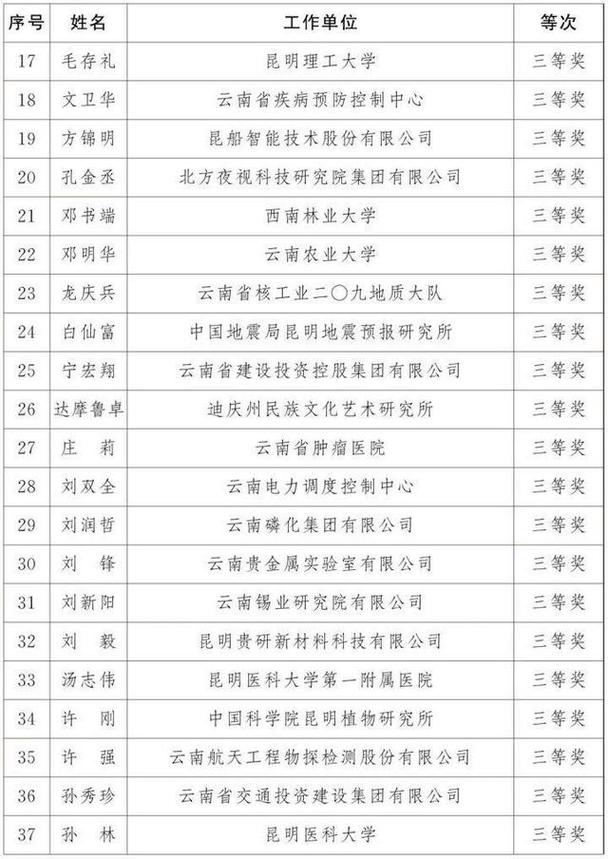 | 序号 | 姓名 | 工作单位 | 等次 |
|---|---|---|---|
| 17 | 毛存礼 | 昆明理工大学 | 三等奖 |
| 18 | 文卫华 | 云南省疾病预防控制中心 | 三等奖 |
| 19 | 方锦明 | 昆船智能技术股份有限公司 | 三等奖 |
| 20 | 孔金丞 | 北方夜视科技研究院集团有限公司 | 三等奖 |
| 21 | 邓书端 | 西南林业大学 | 三等奖 |
| 22 | 邓明华 | 云南农业大学 | 三等奖 |
| 23 | 龙庆兵 | 云南省核工业二〇九地质大队 | 三等奖 |
| 24 | 白仙富 | 中国地震局昆明地震预报研究所 | 三等奖 |
| 25 | 宁宏翔 | 云南省建设投资控股集团有限公司 | 三等奖 |
| 26 | 达摩鲁卓 | 迪庆州民族文化艺术研究所 | 三等奖 |
| 27 | 庄　莉 | 云南省肿瘤医院 | 三等奖 |
| 28 | 刘双全 | 云南电力调度控制中心 | 三等奖 |
| 29 | 刘润哲 | 云南磷化集团有限公司 | 三等奖 |
| 30 | 刘　锋 | 云南贵金属实验室有限公司 | 三等奖 |
| 31 | 刘新阳 | 云南锡业研究院有限公司 | 三等奖 |
| 32 | 刘　毅 | 昆明贵研新材料科技有限公司 | 三等奖 |
| 33 | 汤志伟 | 昆明医科大学第一附属医院 | 三等奖 |
| 34 | 许　刚 | 中国科学院昆明植物研究所 | 三等奖 |
| 35 | 许　强 | 云南航天工程物探检测股份有限公司 | 三等奖 |
| 36 | 孙秀珍 | 云南省交通投资建设集团有限公司 | 三等奖 |
| 37 | 孙　林 | 昆明医科大学 | 三等奖 |